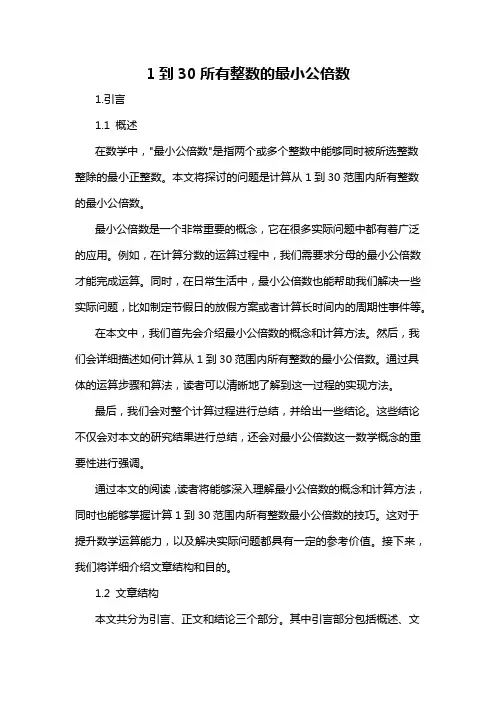 1 到 30 所有整数的最小公倍数

1.引言

1.1 概述

在数学中，"最小公倍数"是指两个或多个整数中能够同时被所选整数整除的最小正整数。本文将探讨的问题是计算从 1 到 30 范围内所有整数的最小公倍数。

最小公倍数是一个非常重要的概念，它在很多实际问题中都有着广泛的应用。例如，在计算分数的运算过程中，我们需要求分母的最小公倍数才能完成运算。同时，在日常生活中，最小公倍数也能帮助我们解决一些实际问题，比如制定节假日的放假方案或者计算长时间内的周期性事件等。

在本文中，我们首先会介绍最小公倍数的概念和计算方法。然后，我们会详细描述如何计算从 1 到 30 范围内所有整数的最小公倍数。通过具体的运算步骤和算法，读者可以清晰地了解到这一过程的实现方法。

最后，我们会对整个计算过程进行总结，并给出一些结论。这些结论不仅会对本文的研究结果进行总结，还会对最小公倍数这一数学概念的重要性进行强调。

通过本文的阅读，读者将能够深入理解最小公倍数的概念和计算方法，同时也能够掌握计算 1 到 30 范围内所有整数最小公倍数的技巧。这对于提升数学运算能力，以及解决实际问题都具有一定的参考价值。接下来，我们将详细介绍文章结构和目的。

1.2 文章结构

本文共分为引言、正文和结论三个部分。其中引言部分包括概述、文